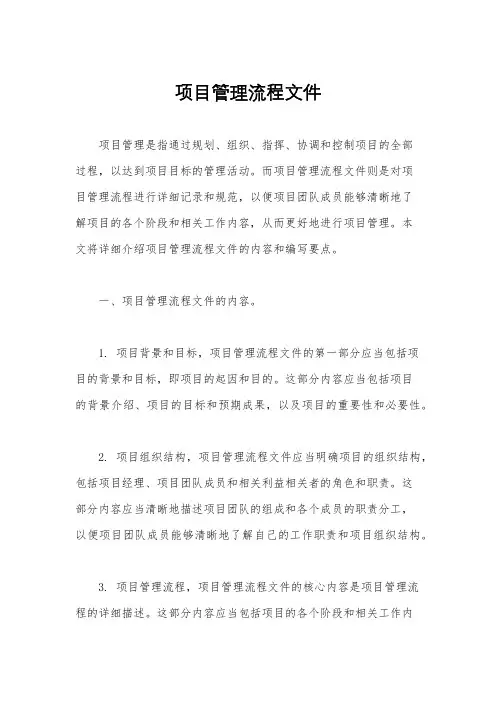 项目管理流程文件

项目管理是指通过规划、组织、指挥、协调和控制项目的全部过程，以达到项目目标的管理活动。而项目管理流程文件则是对项目管理流程进行详细记录和规范，以便项目团队成员能够清晰地了解项目的各个阶段和相关工作内容，从而更好地进行项目管理。本文将详细介绍项目管理流程文件的内容和编写要点。

一、项目管理流程文件的内容。

1. 项目背景和目标，项目管理流程文件的第一部分应当包括项目的背景和目标，即项目的起因和目的。这部分内容应当包括项目的背景介绍、项目的目标和预期成果，以及项目的重要性和必要性。

2. 项目组织结构，项目管理流程文件应当明确项目的组织结构，包括项目经理、项目团队成员和相关利益相关者的角色和职责。这部分内容应当清晰地描述项目团队的组成和各个成员的职责分工，以便项目团队成员能够清晰地了解自己的工作职责和项目组织结构。

3. 项目管理流程，项目管理流程文件的核心内容是项目管理流程的详细描述。这部分内容应当包括项目的各个阶段和相关工作内